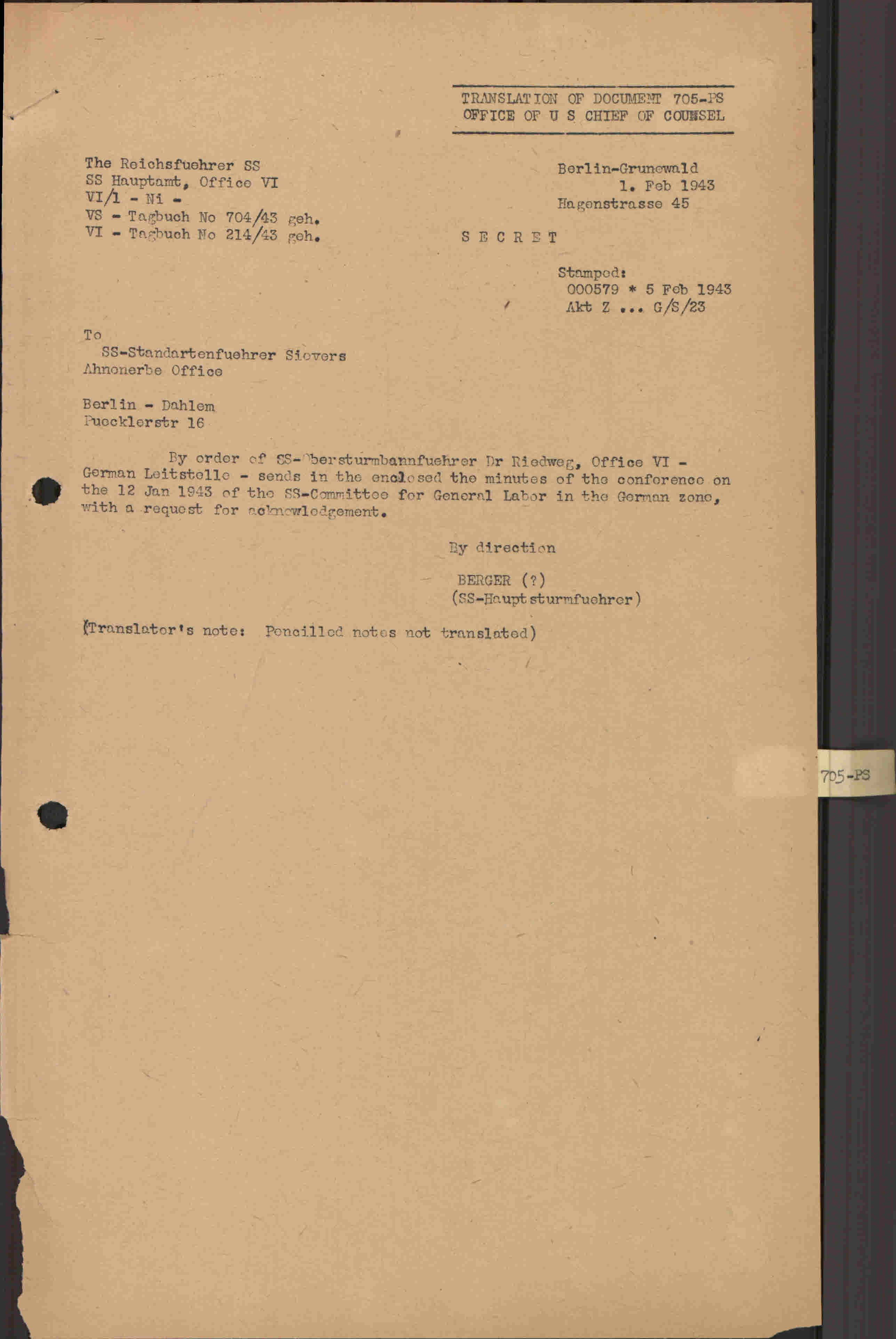 TRANSLATION OF DOCUMENT 705-PS
OFFICE OF U S CHIEF OF COUNSEL

The Reichsfuehrer SS
SS Hauptamt, Office VI
VI/1 - Ni -
VS - Tagbuch No 704/43 geh.
VI - Tagbuch No 214/43 geh.

Berlin-Grunewald
1. Feb 1943
Hagenstrasse 45

S E C R E T

Stamped:
000579 * 5 Feb 1943
Akt Z ... G/S/23

To
SS-Standartenfuehrer Sievers
Ahnenerbe Office

Berlin - Dahlem
Puecklerstr 16

By order of SS-Obersturmbannfuehrer Dr Riedweg, Office VI - German Leitstelle - sends in the enclosed the minutes of the conference on the 12 Jan 1943 of the SS-Committee for General Labor in the German zone, with a request for acknowledgement.

By direction

BERGER (?)
(SS-Hauptsturmfuehrer)

(Translator's note: Pencilled notes not translated)

705-PS